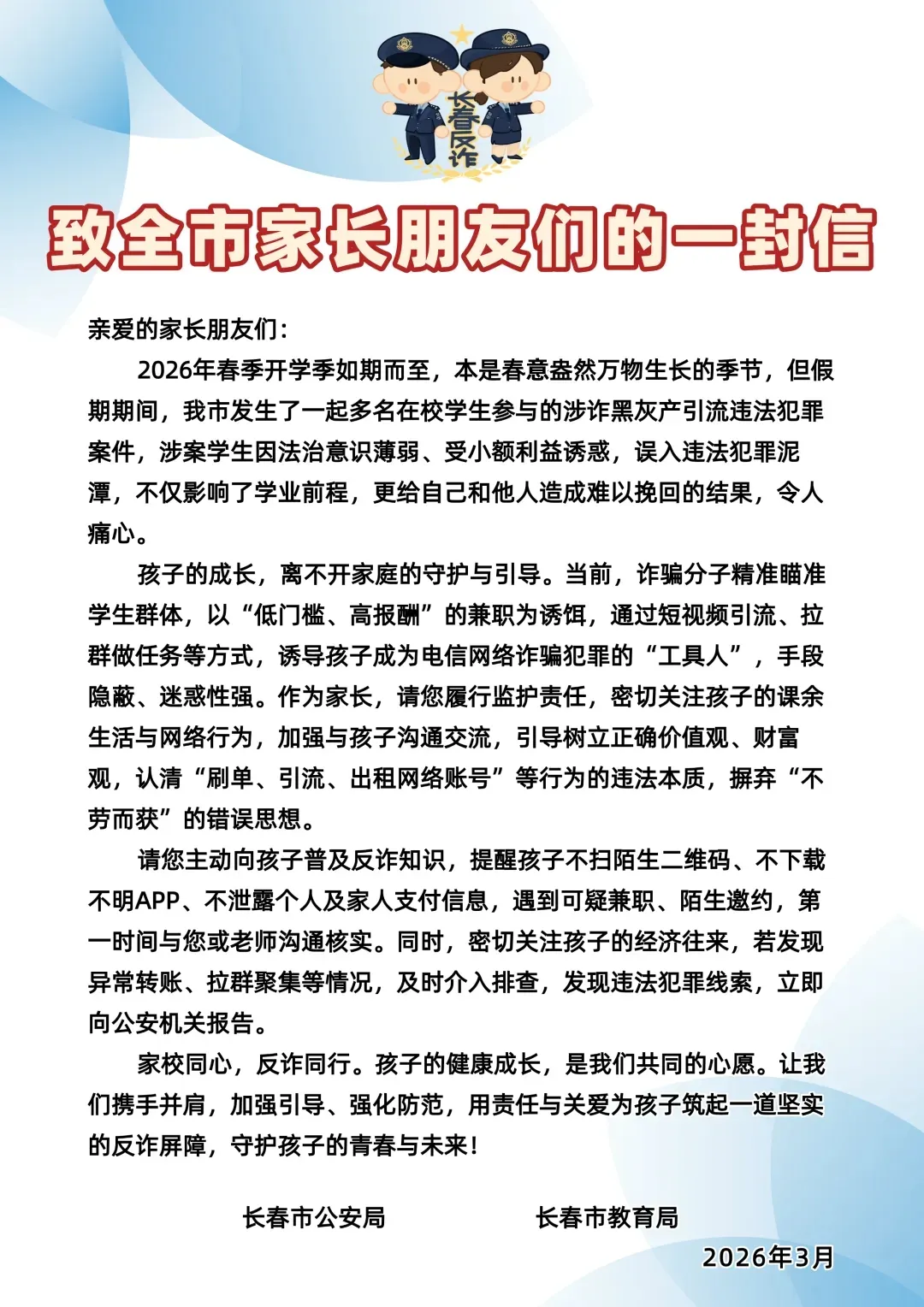 长春反诈

致全市家长朋友们的一封信

亲爱的家长朋友们：

2026年春季开学季如期而至，本是春意盎然万物生长的季节，但假期期间，我市发生了一起多名在校学生参与的涉诈黑灰产引流违法犯罪案件，涉案学生因法治意识薄弱、受小额利益诱惑，误入违法犯罪泥潭，不仅影响了学业前程，更给自己和他人造成难以挽回的结果，令人痛心。

孩子的成长，离不开家庭的守护与引导。当前，诈骗分子精准瞄准学生群体，以“低门槛、高报酬”的兼职为诱饵，通过短视频引流、拉群做任务等方式，诱导孩子成为电信网络诈骗犯罪的“工具人”，手段隐蔽、迷惑性强。作为家长，请您履行监护责任，密切关注孩子的课余生活与网络行为，加强与孩子沟通交流，引导树立正确价值观、财富观，认清“刷单、引流、出租网络账号”等行为的违法本质，摒弃“不劳而获”的错误思想。

请您主动向孩子普及反诈知识，提醒孩子不扫陌生二维码、不下载不明APP、不泄露个人及家人支付信息，遇到可疑兼职、陌生邀约，第一时间与您或老师沟通核实。同时，密切关注孩子的经济往来，若发现异常转账、拉群聚集等情况，及时介入排查，发现违法犯罪线索，立即向公安机关报告。

家校同心，反诈同行。孩子的健康成长，是我们共同的心愿。让我们携手并肩，加强引导、强化防范，用责任与关爱为孩子筑起一道坚实的反诈屏障，守护孩子的青春与未来！

长春市公安局 长春市教育局

2026年3月